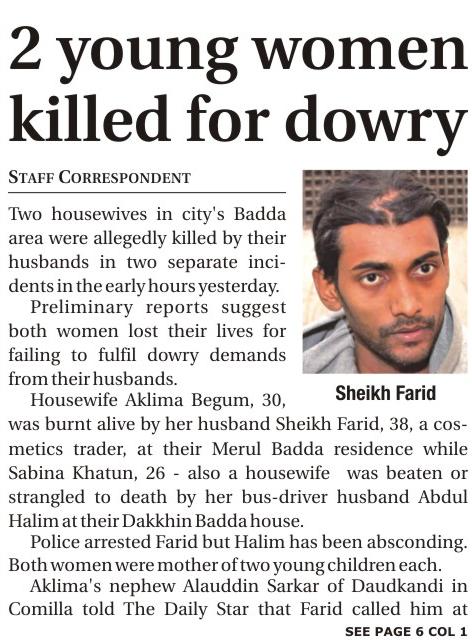 2 young women killed for dowry

STAFF CORRESPONDENT

Two housewives in city's Badda area were allegedly killed by their husbands in two separate incidents in the early hours yesterday.

Preliminary reports suggest both women lost their lives for failing to fulfil dowry demands from their husbands.

Sheikh Farid

Housewife Aklima Begum, 30, was burnt alive by her husband Sheikh Farid, 38, a cosmetics trader, at their Merul Badda residence while Sabina Khatun, 26 - also a housewife was beaten or strangled to death by her bus-driver husband Abdul Halim at their Dakkhin Badda house.

Police arrested Farid but Halim has been absconding. Both women were mother of two young children each.

Aklima's nephew Alauddin Sarkar of Daudkandi in Comilla told The Daily Star that Farid called him at

SEE PAGE 6 COL 1